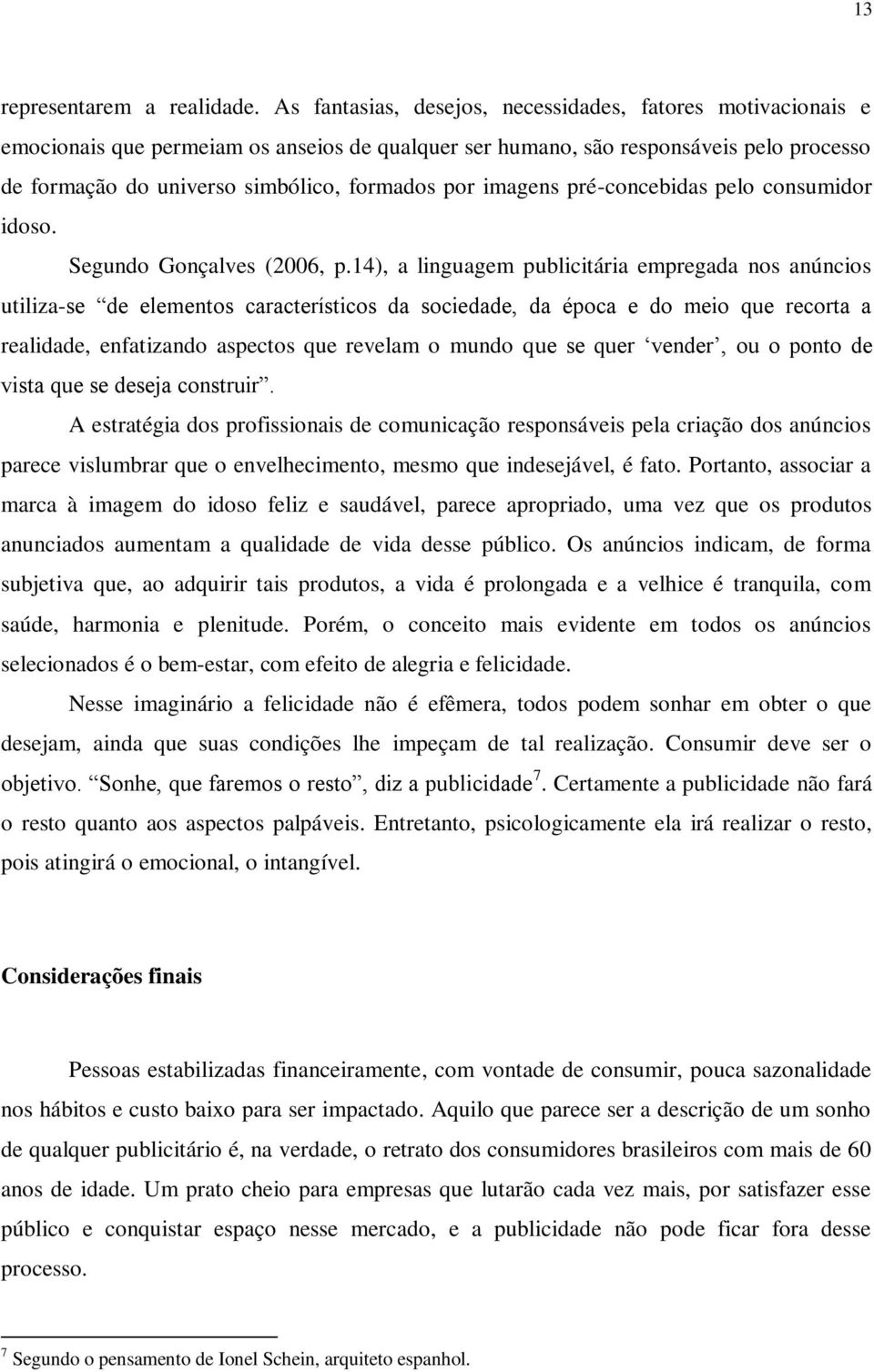 13

representarem a realidade. As fantasias, desejos, necessidades, fatores motivacionais e emocionais que permeiam os anseios de qualquer ser humano, são responsáveis pelo processo de formação do universo simbólico, formados por imagens pré-concebidas pelo consumidor idoso.

Segundo Gonçalves (2006, p.14), a linguagem publicitária empregada nos anúncios utiliza-se “de elementos característicos da sociedade, da época e do meio que recorta a realidade, enfatizando aspectos que revelam o mundo que se quer ‘vender’, ou o ponto de vista que se deseja construir”.

A estratégia dos profissionais de comunicação responsáveis pela criação dos anúncios parece vislumbrar que o envelhecimento, mesmo que indesejável, é fato. Portanto, associar a marca à imagem do idoso feliz e saudável, parece apropriado, uma vez que os produtos anunciados aumentam a qualidade de vida desse público. Os anúncios indicam, de forma subjetiva que, ao adquirir tais produtos, a vida é prolongada e a velhice é tranquila, com saúde, harmonia e plenitude. Porém, o conceito mais evidente em todos os anúncios selecionados é o bem-estar, com efeito de alegria e felicidade.

Nesse imaginário a felicidade não é efêmera, todos podem sonhar em obter o que desejam, ainda que suas condições lhe impeçam de tal realização. Consumir deve ser o objetivo. “Sonhe, que faremos o resto”, diz a publicidade$^7$. Certamente a publicidade não fará o resto quanto aos aspectos palpáveis. Entretanto, psicologicamente ela irá realizar o resto, pois atingirá o emocional, o intangível.

Considerações finais

Pessoas estabilizadas financeiramente, com vontade de consumir, pouca sazonalidade nos hábitos e custo baixo para ser impactado. Aquilo que parece ser a descrição de um sonho de qualquer publicitário é, na verdade, o retrato dos consumidores brasileiros com mais de 60 anos de idade. Um prato cheio para empresas que lutarão cada vez mais, por satisfazer esse público e conquistar espaço nesse mercado, e a publicidade não pode ficar fora desse processo.

$^7$ Segundo o pensamento de Ionel Schein, arquiteto espanhol.